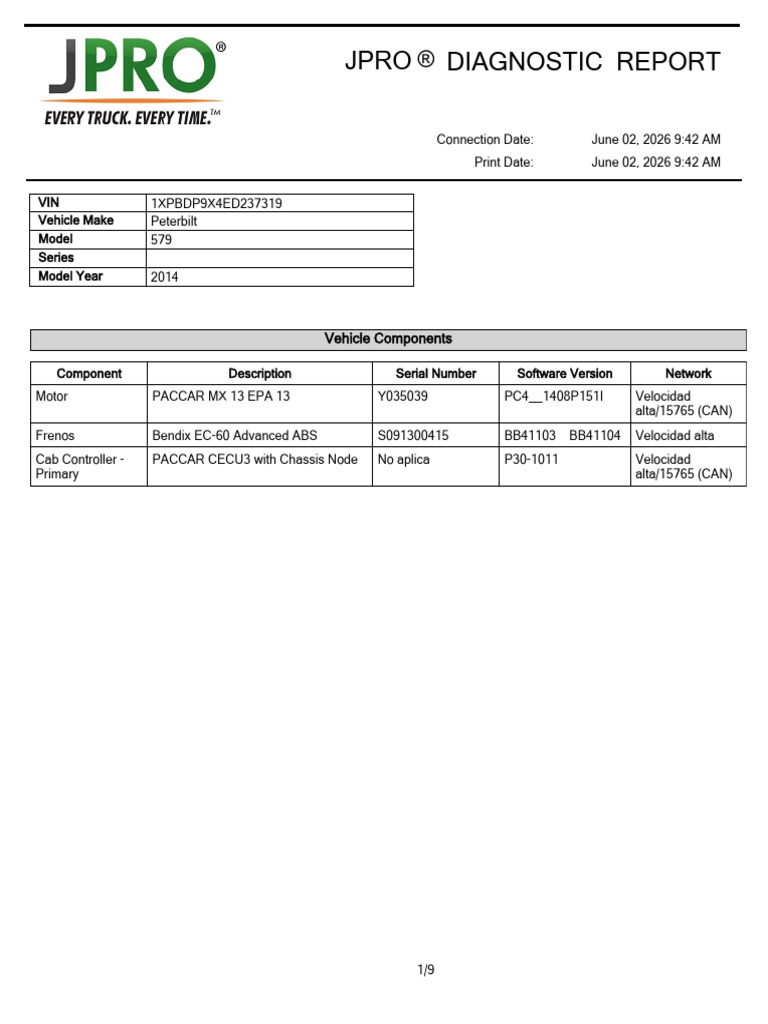 JPRO®
EVERY TRUCK. EVERY TIME.™

JPRO ® DIAGNOSTIC REPORT

Connection Date: June 02, 2026 9:42 AM
Print Date: June 02, 2026 9:42 AM

| VIN | 1XPBDP9X4ED237319 |
|---|---|
| Vehicle Make | Peterbilt |
| Model | 579 |
| Series | |
| Model Year | 2014 |

Vehicle Components

| Component | Description | Serial Number | Software Version | Network |
|---|---|---|---|---|
| Motor | PACCAR MX 13 EPA 13 | Y035039 | PC4__1408P151I | Velocidad alta/15765 (CAN) |
| Frenos | Bendix EC-60 Advanced ABS | S091300415 | BB41103 BB41104 | Velocidad alta |
| Cab Controller - Primary | PACCAR CECU3 with Chassis Node | No aplica | P30-1011 | Velocidad alta/15765 (CAN) |

1/9